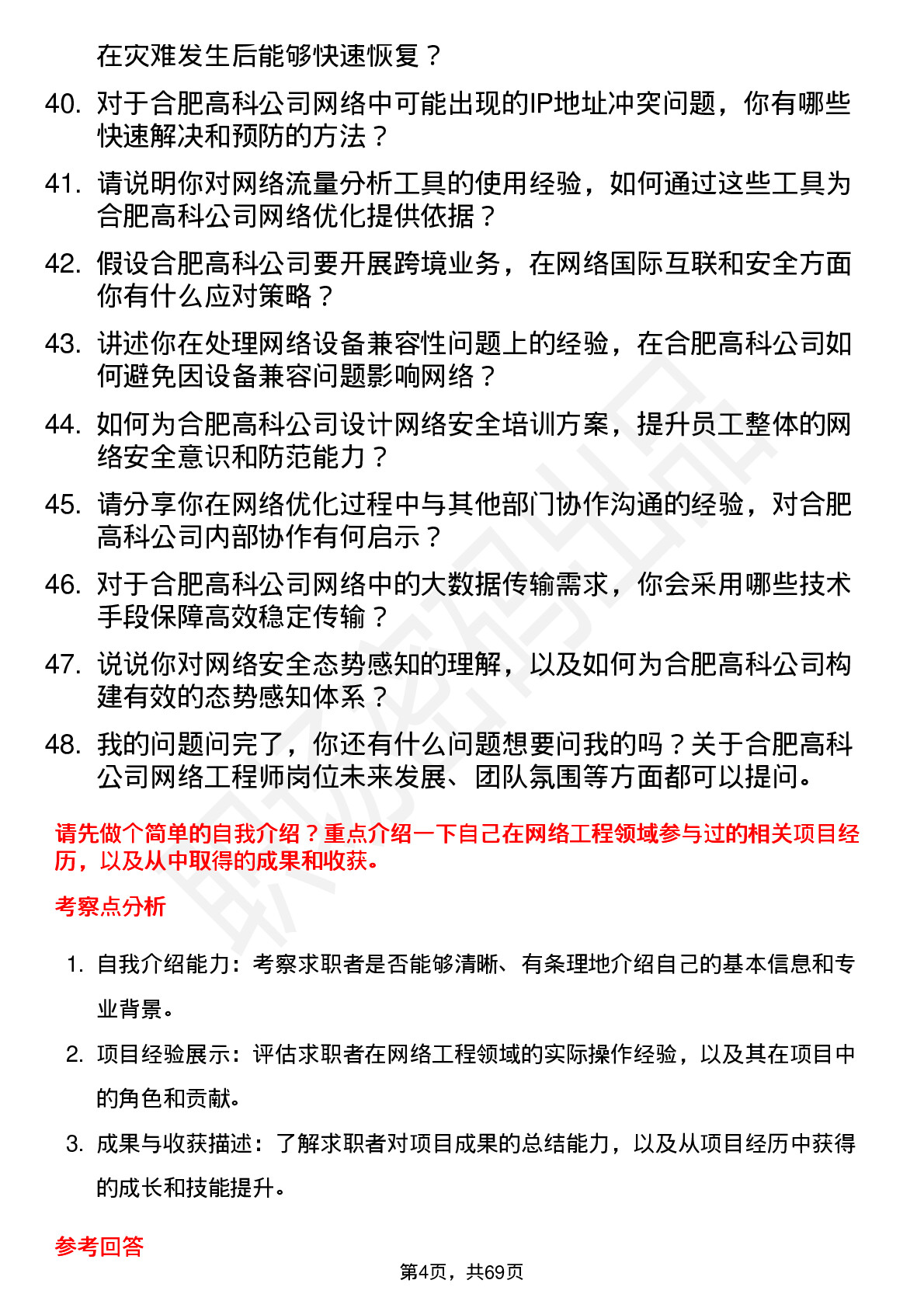 在灾难发生后能够快速恢复？

40. 对于合肥高科公司网络中可能出现的IP地址冲突问题，你有哪些快速解决和预防的方法？

41. 请说明你对网络流量分析工具的使用经验，如何通过这些工具为合肥高科公司网络优化提供依据？

42. 假设合肥高科公司要开展跨境业务，在网络国际互联和安全方面你有什么应对策略？

43. 讲述你在处理网络设备兼容性问题上的经验，在合肥高科公司如何避免因设备兼容问题影响网络？

44. 如何为合肥高科公司设计网络安全培训方案，提升员工整体的网络安全意识和防范能力？

45. 请分享你在网络优化过程中与其他部门协作沟通的经验，对合肥高科公司内部协作有何启示？

46. 对于合肥高科公司网络中的大数据传输需求，你会采用哪些技术手段保障高效稳定传输？

47. 说说你对网络安全态势感知的理解，以及如何为合肥高科公司构建有效的态势感知体系？

48. 我的问题问完了，你还有什么问题想要问我的吗？关于合肥高科公司网络工程师岗位未来发展、团队氛围等方面都可以提问。

请先做个简单的自我介绍？重点介绍一下自己在网络工程领域参与过的相关项目经历，以及从中取得的成果和收获。

考察点分析

1. 自我介绍能力：考察求职者是否能够清晰、有条理地介绍自己的基本信息和专业背景。

2. 项目经验展示：评估求职者在网络工程领域的实际操作经验，以及其在项目中的角色和贡献。

3. 成果与收获描述：了解求职者对项目成果的总结能力，以及从项目经历中获得的成长和技能提升。

参考回答

第4页，共69页